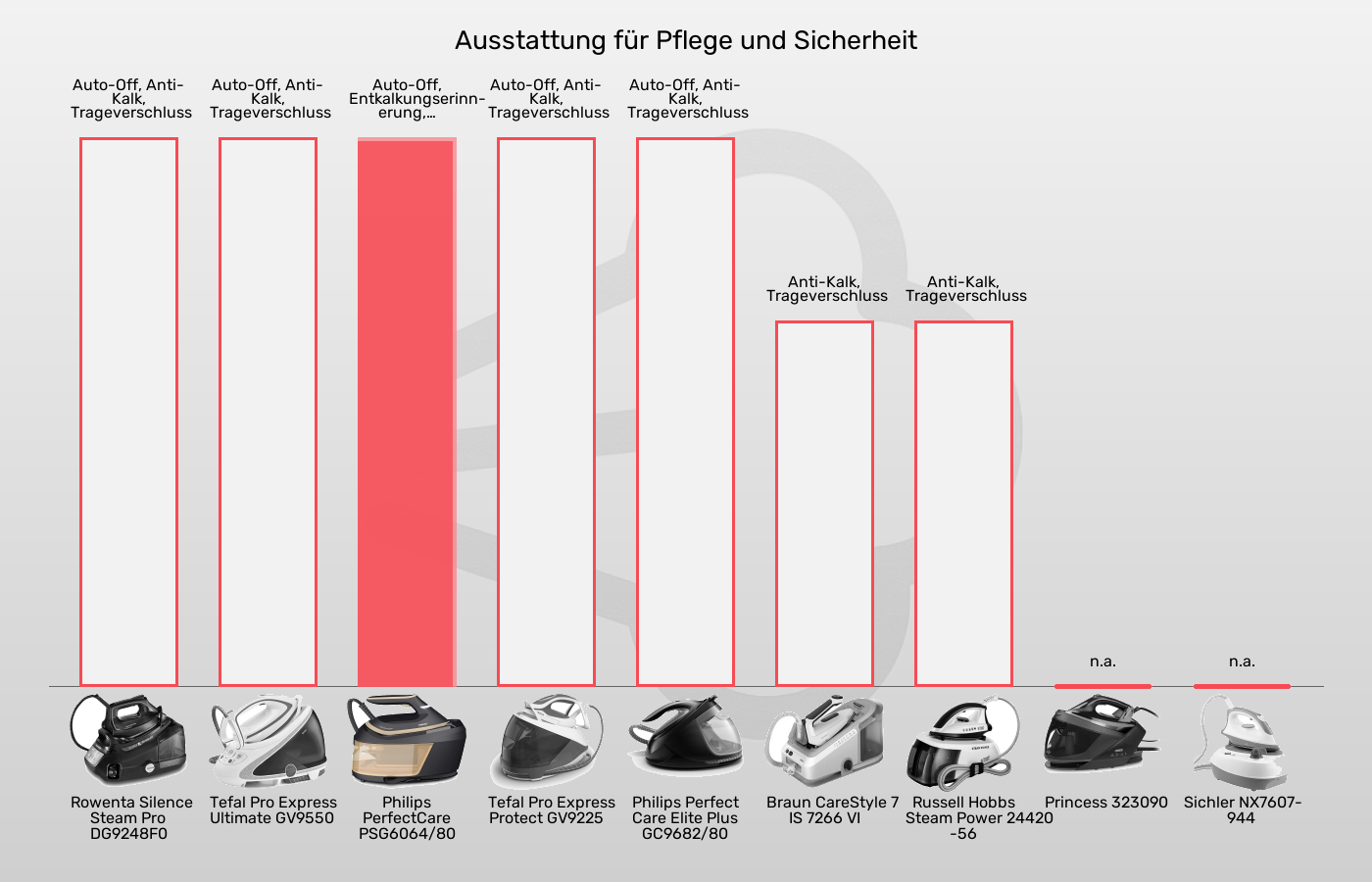 Ausstattung für Pflege und Sicherheit

Auto-Off, Anti-Kalk, Trageverschluss
Auto-Off, Anti-Kalk, Trageverschluss
Auto-Off, Entkalkungserinnerung,...
Auto-Off, Anti-Kalk, Trageverschluss
Auto-Off, Anti-Kalk, Trageverschluss
Anti-Kalk, Trageverschluss
Anti-Kalk, Trageverschluss
n.a.
n.a.

Rowenta Silence Steam Pro DG9248F0
Tefal Pro Express Ultimate GV9550
Philips PerfectCare PSG6064/80
Tefal Pro Express Protect GV9225
Philips Perfect Care Elite Plus GC9682/80
Braun CareStyle 7 IS 7266 VI
Russell Hobbs Steam Power 24420-56
Princess 323090
Sichler NX7607-944